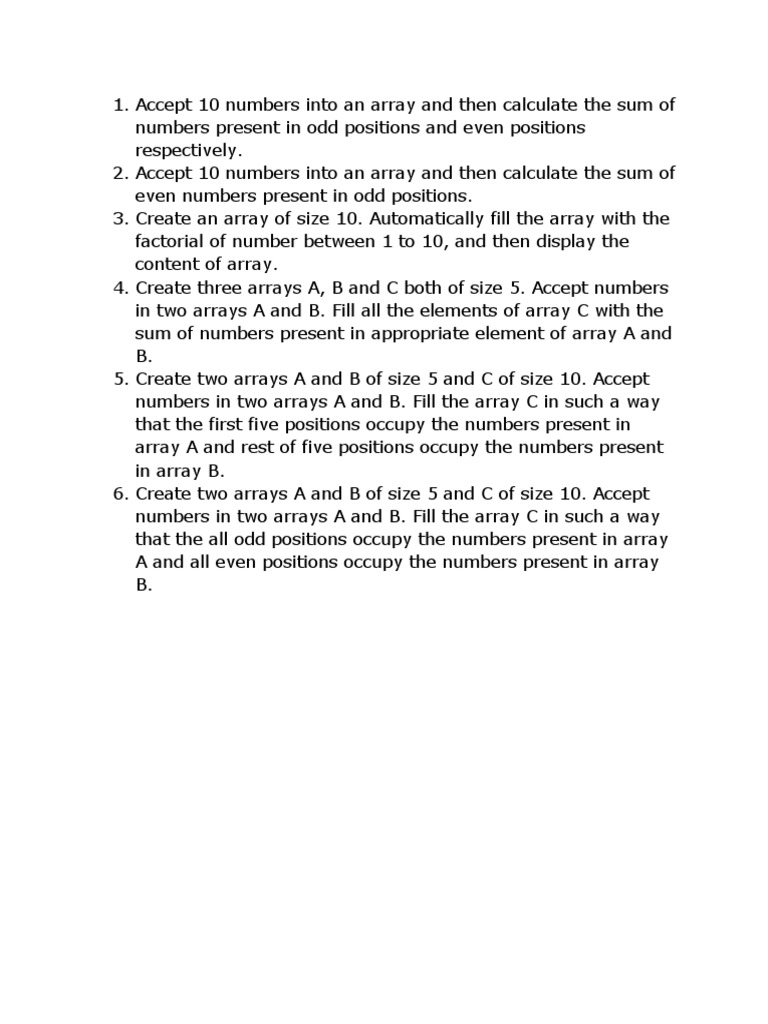 1. Accept 10 numbers into an array and then calculate the sum of numbers present in odd positions and even positions respectively.
2. Accept 10 numbers into an array and then calculate the sum of even numbers present in odd positions.
3. Create an array of size 10. Automatically fill the array with the factorial of number between 1 to 10, and then display the content of array.
4. Create three arrays A, B and C both of size 5. Accept numbers in two arrays A and B. Fill all the elements of array C with the sum of numbers present in appropriate element of array A and B.
5. Create two arrays A and B of size 5 and C of size 10. Accept numbers in two arrays A and B. Fill the array C in such a way that the first five positions occupy the numbers present in array A and rest of five positions occupy the numbers present in array B.
6. Create two arrays A and B of size 5 and C of size 10. Accept numbers in two arrays A and B. Fill the array C in such a way that the all odd positions occupy the numbers present in array A and all even positions occupy the numbers present in array B.